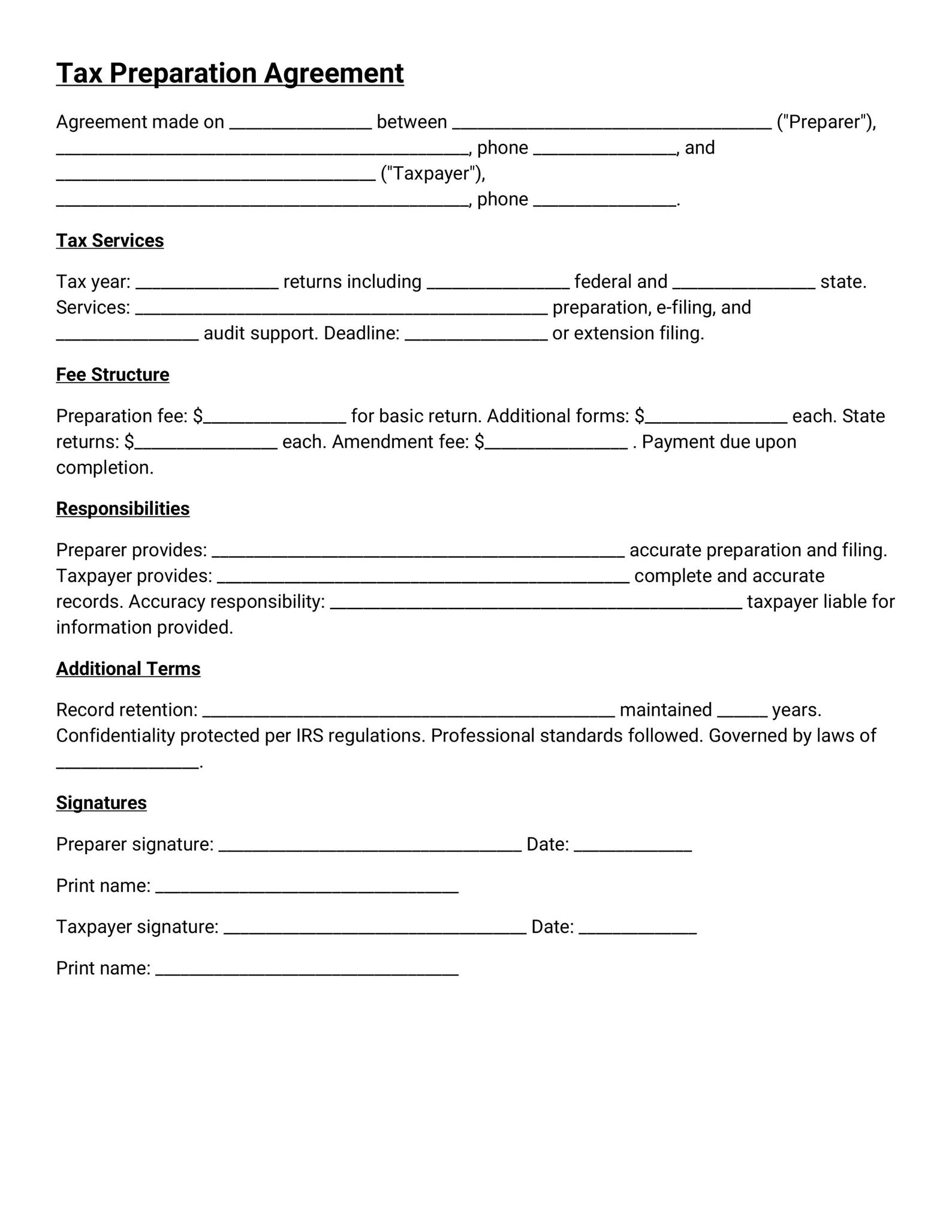 Tax Preparation Agreement

Agreement made on ____ between ____ ("Preparer"), ____, phone ____, and ____ ("Taxpayer"), ____, phone ____.

Tax Services

Tax year: ____ returns including ____ federal and ____ state. Services: ____ preparation, e-filing, and ____ audit support. Deadline: ____ or extension filing.

Fee Structure

Preparation fee: $____ for basic return. Additional forms: $____ each. State returns: $____ each. Amendment fee: $____ . Payment due upon completion.

Responsibilities

Preparer provides: ____ accurate preparation and filing. Taxpayer provides: ____ complete and accurate records. Accuracy responsibility: ____ taxpayer liable for information provided.

Additional Terms

Record retention: ____ maintained ____ years. Confidentiality protected per IRS regulations. Professional standards followed. Governed by laws of ____.

Signatures

Preparer signature: ____ Date: ____

Print name: ____

Taxpayer signature: ____ Date: ____

Print name: ____